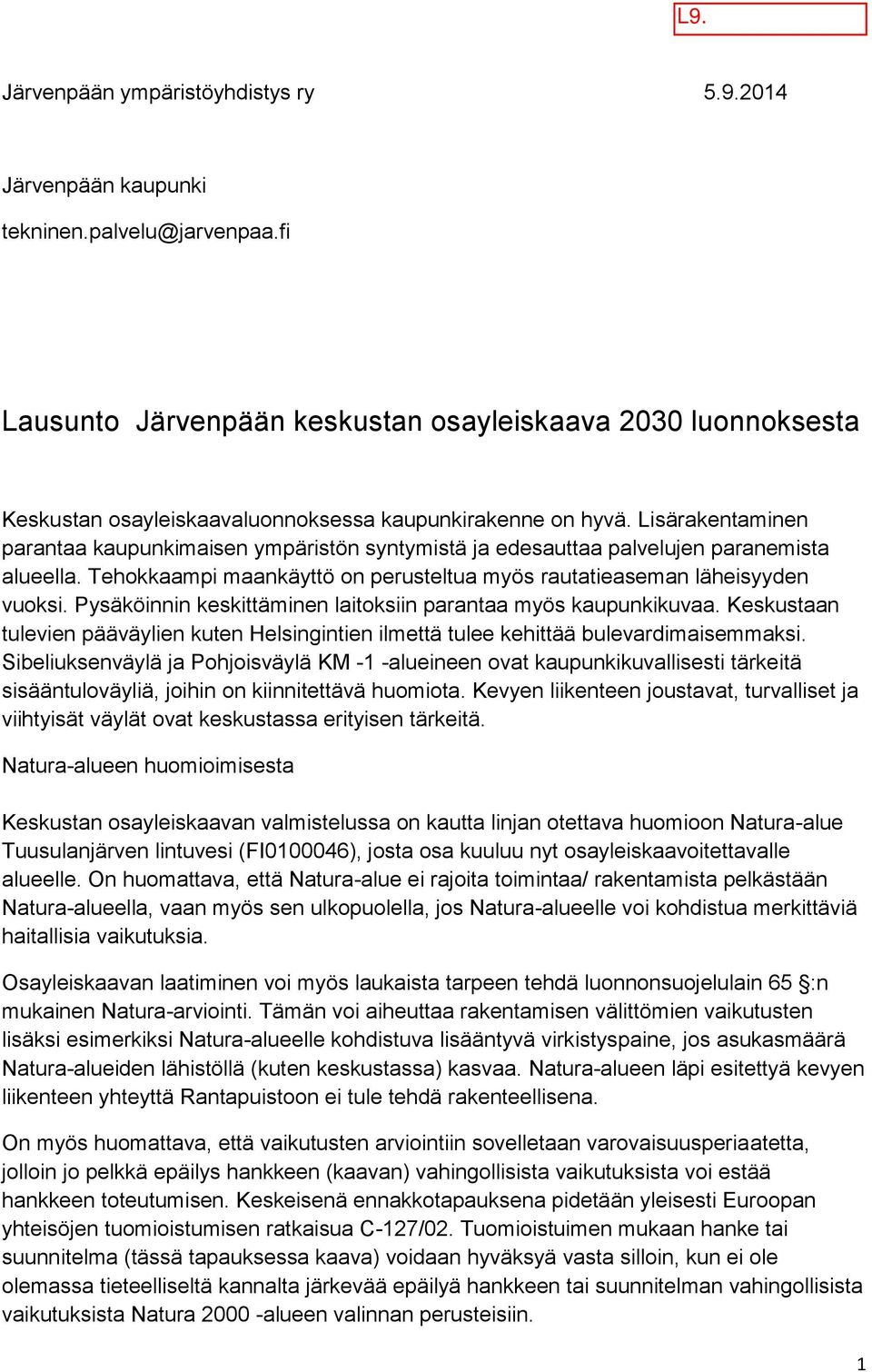 L9.

Järvenpään ympäristöyhdistys ry 5.9.2014

Järvenpään kaupunki

tekninen.palvelu@jarvenpaa.fi

Lausunto Järvenpään keskustan osayleiskaava 2030 luonnoksesta

Keskustan osayleiskaavaluonnoksessa kaupunkirakenne on hyvä. Lisärakentaminen parantaa kaupunkimaisen ympäristön syntymistä ja edesauttaa palvelujen paranemista alueella. Tehokkaampi maankäyttö on perusteltua myös rautatieaseman läheisyyden vuoksi. Pysäköinnin keskittäminen laitoksiin parantaa myös kaupunkikuvaa. Keskustaan tulevien pääväylien kuten Helsingintien ilmettä tulee kehittää bulevardimaisemmaksi. Sibeliuksenväylä ja Pohjoisväylä KM -1 -alueineen ovat kaupunkikuvallisesti tärkeitä sisääntuloväyliä, joihin on kiinnitettävä huomiota. Kevyen liikenteen joustavat, turvalliset ja viihtyisät väylät ovat keskustassa erityisen tärkeitä.

Natura-alueen huomioimisesta

Keskustan osayleiskaavan valmistelussa on kautta linjan otettava huomioon Natura-alue Tuusulanjärven lintuvesi (FI0100046), josta osa kuuluu nyt osayleiskaavoitettavalle alueelle. On huomattava, että Natura-alue ei rajoita toimintaa/ rakentamista pelkästään Natura-alueella, vaan myös sen ulkopuolella, jos Natura-alueelle voi kohdistua merkittäviä haitallisia vaikutuksia.

Osayleiskaavan laatiminen voi myös laukaista tarpeen tehdä luonnonsuojelulain 65 §:n mukainen Natura-arviointi. Tämän voi aiheuttaa rakentamisen välittömien vaikutusten lisäksi esimerkiksi Natura-alueelle kohdistuva lisääntyvä virkistyspaine, jos asukasmäärä Natura-alueiden lähistöllä (kuten keskustassa) kasvaa. Natura-alueen läpi esitettyä kevyen liikenteen yhteyttä Rantapuistoon ei tule tehdä rakenteellisena.

On myös huomattava, että vaikutusten arviointiin sovelletaan varovaisuusperiaatetta, jolloin jo pelkkä epäilys hankkeen (kaavan) vahingollisista vaikutuksista voi estää hankkeen toteutumisen. Keskeisenä ennakkotapauksena pidetään yleisesti Euroopan yhteisöjen tuomioistumisen ratkaisua C-127/02. Tuomioistuimen mukaan hanke tai suunnitelma (tässä tapauksessa kaava) voidaan hyväksyä vasta silloin, kun ei ole olemassa tieteelliseltä kannalta järkevää epäilyä hankkeen tai suunnitelman vahingollisista vaikutuksista Natura 2000 -alueen valinnan perusteisiin.

1